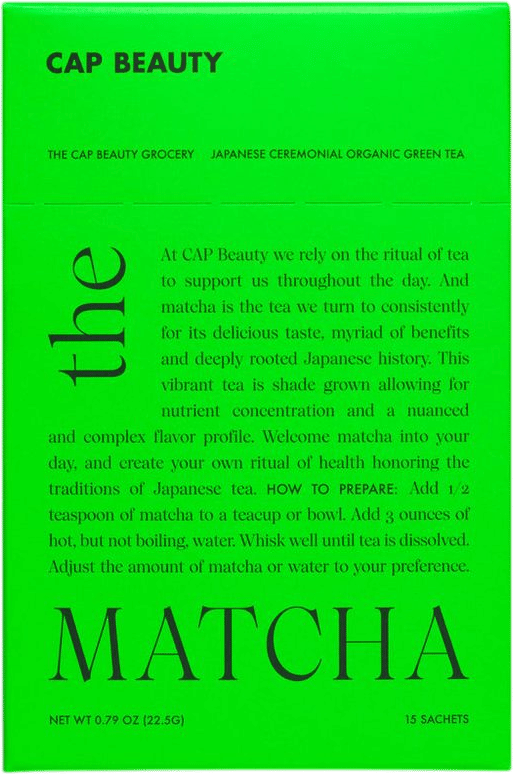 CAP BEAUTY

THE CAP BEAUTY GROCERY JAPANESE CEREMONIAL ORGANIC GREEN TEA

the

At CAP Beauty we rely on the ritual of tea to support us throughout the day. And matcha is the tea we turn to consistently for its delicious taste, myriad of benefits and deeply rooted Japanese history. This vibrant tea is shade grown allowing for nutrient concentration and a nuanced and complex flavor profile. Welcome matcha into your day, and create your own ritual of health honoring the traditions of Japanese tea. HOW TO PREPARE: Add 1/2 teaspoon of matcha to a teacup or bowl. Add 3 ounces of hot, but not boiling, water. Whisk well until tea is dissolved. Adjust the amount of matcha or water to your preference.

MATCHA

NET WT 0.79 OZ (22.5G)

15 SACHETS